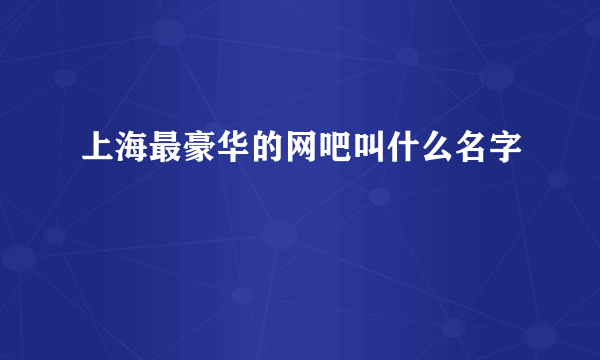 上海最豪华的网吧叫什么名字